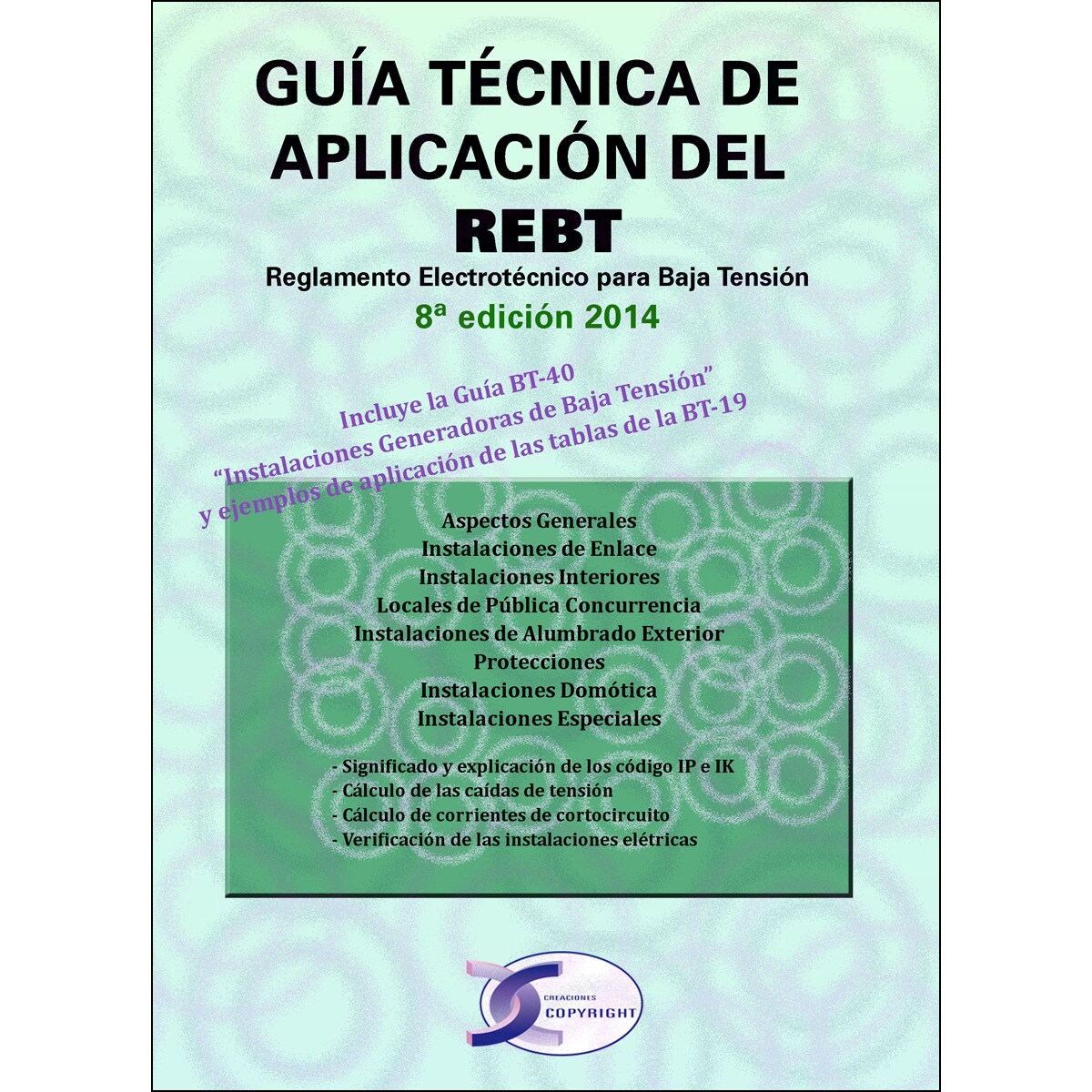 GUÍA TÉCNICA DE APLICACIÓN DEL REBT

Reglamento Electrotécnico para Baja Tensión

8ª edición 2014

Incluye la Guía BT-40
"Instalaciones Generadoras de Baja Tensión"
y ejemplos de aplicación de las tablas de la BT-19

Aspectos Generales
Instalaciones de Enlace
Instalaciones Interiores
Locales de Pública Concurrencia
Instalaciones de Alumbrado Exterior
Protecciones
Instalaciones Domótica
Instalaciones Especiales

- Significado y explicación de los código IP e IK
- Cálculo de las caídas de tensión
- Cálculo de corrientes de cortocircuito
- Verificación de las instalaciones elétricas

CREACIONES
COPYRIGHT